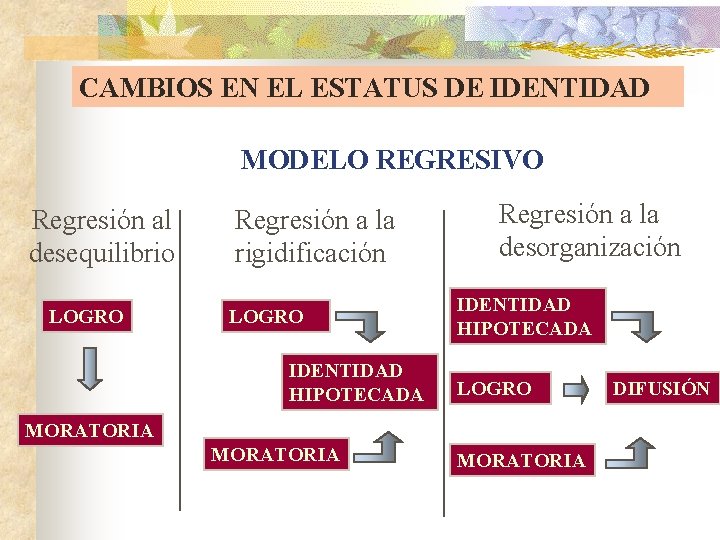 CAMBIOS EN EL ESTATUS DE IDENTIDAD

MODELO REGRESIVO

Regresión al desequilibrio

LOGRO

MORATORIA

Regresión a la rigidificación

LOGRO

IDENTIDAD HIPOTECADA

MORATORIA

Regresión a la desorganización

IDENTIDAD HIPOTECADA

LOGRO

DIFUSIÓN

MORATORIA